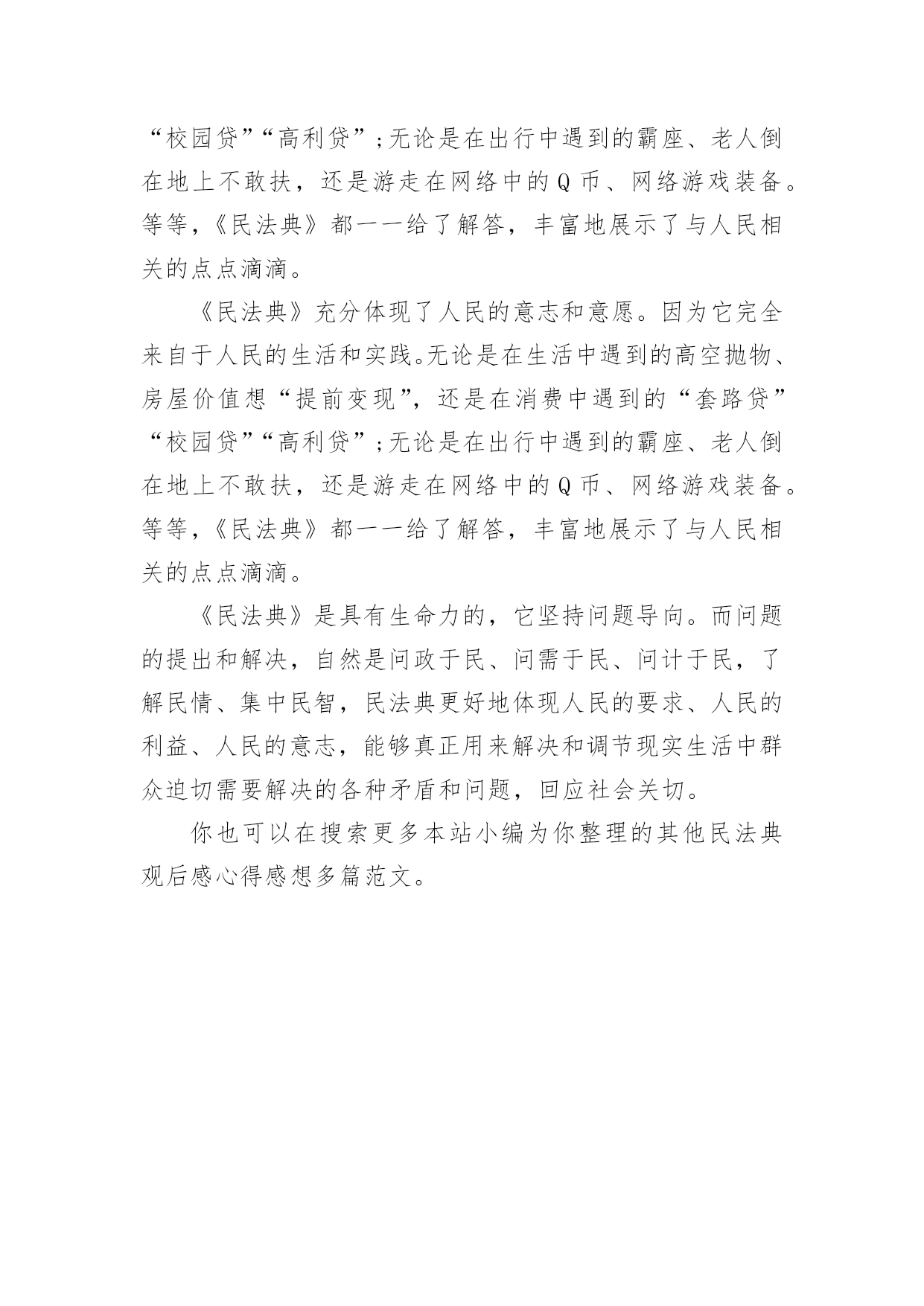 “校园贷”“高利贷”;无论是在出行中遇到的霸座、老人倒在地上不敢扶，还是游走在网络中的Q币、网络游戏装备。等等,《民法典》都一一给了解答，丰富地展示了与人民相关的点点滴滴。

《民法典》充分体现了人民的意志和意愿。因为它完全来自于人民的生活和实践。无论是在生活中遇到的高空抛物、房屋价值想“提前变现”，还是在消费中遇到的“套路贷”“校园贷”“高利贷”;无论是在出行中遇到的霸座、老人倒在地上不敢扶，还是游走在网络中的Q币、网络游戏装备。等等,《民法典》都一一给了解答，丰富地展示了与人民相关的点点滴滴。

《民法典》是具有生命力的，它坚持问题导向。而问题的提出和解决，自然是问政于民、问需于民、问计于民，了解民情、集中民智，民法典更好地体现人民的要求、人民的利益、人民的意志，能够真正用来解决和调节现实生活中群众迫切需要解决的各种矛盾和问题，回应社会关切。

你也可以在搜索更多本站小编为你整理的其他民法典观后感心得感想多篇范文。